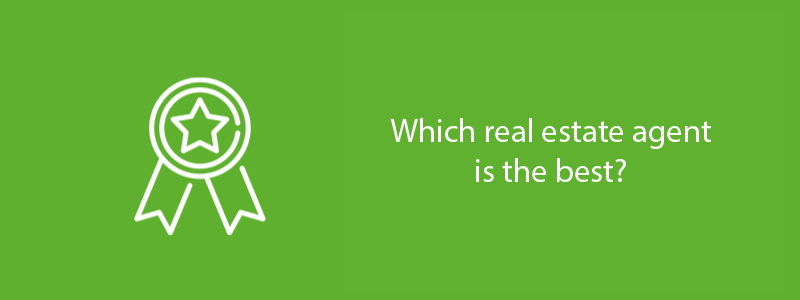 Which real estate agent is the best?